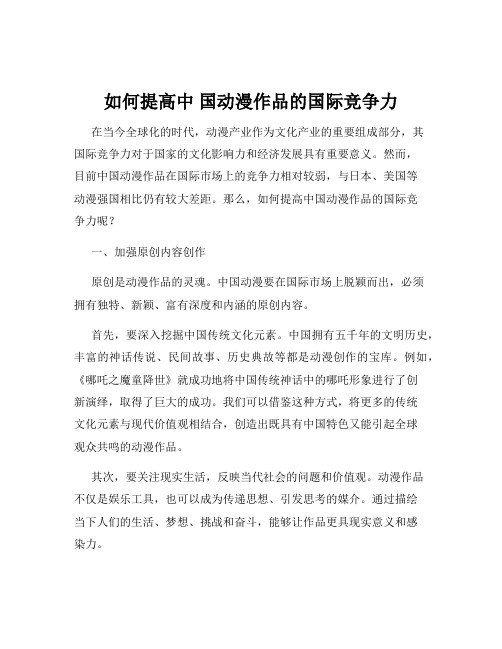 如何提高中 国动漫作品的国际竞争力

在当今全球化的时代，动漫产业作为文化产业的重要组成部分，其国际竞争力对于国家的文化影响力和经济发展具有重要意义。然而，目前中国动漫作品在国际市场上的竞争力相对较弱，与日本、美国等动漫强国相比仍有较大差距。那么，如何提高中国动漫作品的国际竞争力呢？

一、加强原创内容创作

原创是动漫作品的灵魂。中国动漫要在国际市场上脱颖而出，必须拥有独特、新颖、富有深度和内涵的原创内容。

首先，要深入挖掘中国传统文化元素。中国拥有五千年的文明历史，丰富的神话传说、民间故事、历史典故等都是动漫创作的宝库。例如，《哪吒之魔童降世》就成功地将中国传统神话中的哪吒形象进行了创新演绎，取得了巨大的成功。我们可以借鉴这种方式，将更多的传统文化元素与现代价值观相结合，创造出既具有中国特色又能引起全球观众共鸣的动漫作品。

其次，要关注现实生活，反映当代社会的问题和价值观。动漫作品不仅是娱乐工具，也可以成为传递思想、引发思考的媒介。通过描绘当下人们的生活、梦想、挑战和奋斗，能够让作品更具现实意义和感染力。